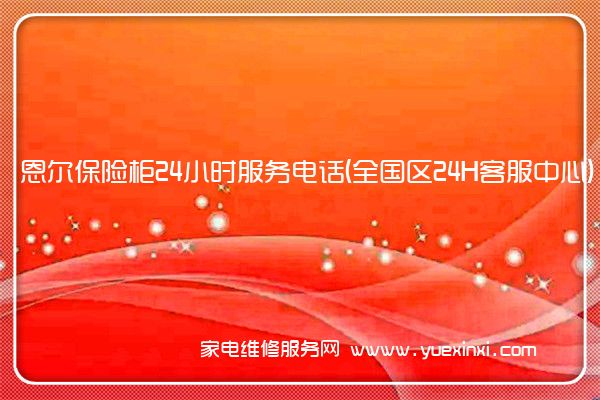 恩尔保险柜24小时服务电话(全国区24H客服中心)

家电维修服务网 www.yuexinxi.com